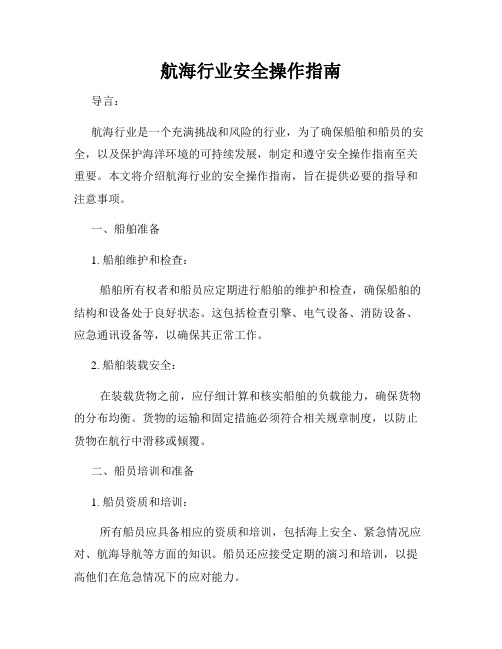 航海行业安全操作指南

导言：

航海行业是一个充满挑战和风险的行业，为了确保船舶和船员的安全，以及保护海洋环境的可持续发展，制定和遵守安全操作指南至关重要。本文将介绍航海行业的安全操作指南，旨在提供必要的指导和注意事项。

一、船舶准备

1. 船舶维护和检查：

船舶所有权者和船员应定期进行船舶的维护和检查，确保船舶的结构和设备处于良好状态。这包括检查引擎、电气设备、消防设备、应急通讯设备等，以确保其正常工作。

2. 船舶装载安全：

在装载货物之前，应仔细计算和核实船舶的负载能力，确保货物的分布均衡。货物的运输和固定措施必须符合相关规章制度，以防止货物在航行中滑移或倾覆。

二、船员培训和准备

1. 船员资质和培训：

所有船员应具备相应的资质和培训，包括海上安全、紧急情况应对、航海导航等方面的知识。船员还应接受定期的演习和培训，以提高他们在危急情况下的应对能力。